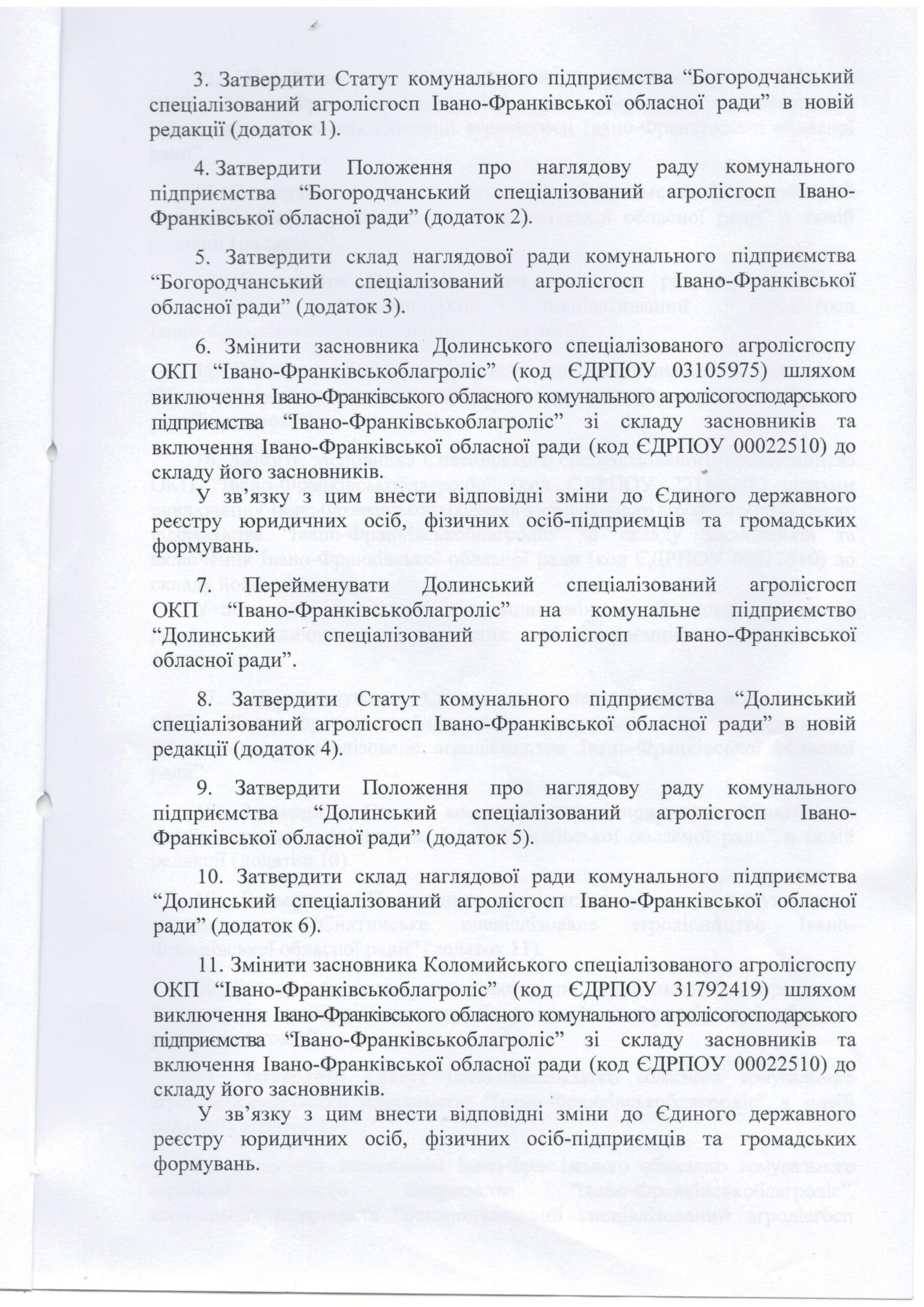 3. Затвердити Статут комунального підприємства “Богородчанський спеціалізований агролісгосп Івано-Франківської обласної ради” в новій редакції (додаток 1).

4. Затвердити Положення про наглядову раду комунального підприємства “Богородчанський спеціалізований агролісгосп Івано-Франківської обласної ради” (додаток 2).

5. Затвердити склад наглядової ради комунального підприємства “Богородчанський спеціалізований агролісгосп Івано-Франківської обласної ради” (додаток 3).

6. Змінити засновника Долинського спеціалізованого агролісгоспу ОКП “Івано-Франківськоблагроліс” (код ЄДРПОУ 03105975) шляхом виключення Івано-Франківського обласного комунального агролісогосподарського підприємства “Івано-Франківськоблагроліс” зі складу засновників та включення Івано-Франківської обласної ради (код ЄДРПОУ 00022510) до складу його засновників.

У зв’язку з цим внести відповідні зміни до Єдиного державного реєстру юридичних осіб, фізичних осіб-підприємців та громадських формувань.

7. Перейменувати Долинський спеціалізований агролісгосп ОКП “Івано-Франківськоблагроліс” на комунальне підприємство “Долинський спеціалізований агролісгосп Івано-Франківської обласної ради”.

8. Затвердити Статут комунального підприємства “Долинський спеціалізований агролісгосп Івано-Франківської обласної ради” в новій редакції (додаток 4).

9. Затвердити Положення про наглядову раду комунального підприємства “Долинський спеціалізований агролісгосп Івано-Франківської обласної ради” (додаток 5).

10. Затвердити склад наглядової ради комунального підприємства “Долинський спеціалізований агролісгосп Івано-Франківської обласної ради” (додаток 6).

11. Змінити засновника Коломийського спеціалізованого агролісгоспу ОКП “Івано-Франківськоблагроліс” (код ЄДРПОУ 31792419) шляхом виключення Івано-Франківського обласного комунального агролісогосподарського підприємства “Івано-Франківськоблагроліс” зі складу засновників та включення Івано-Франківської обласної ради (код ЄДРПОУ 00022510) до складу його засновників.

У зв’язку з цим внести відповідні зміни до Єдиного державного реєстру юридичних осіб, фізичних осіб-підприємців та громадських формувань.